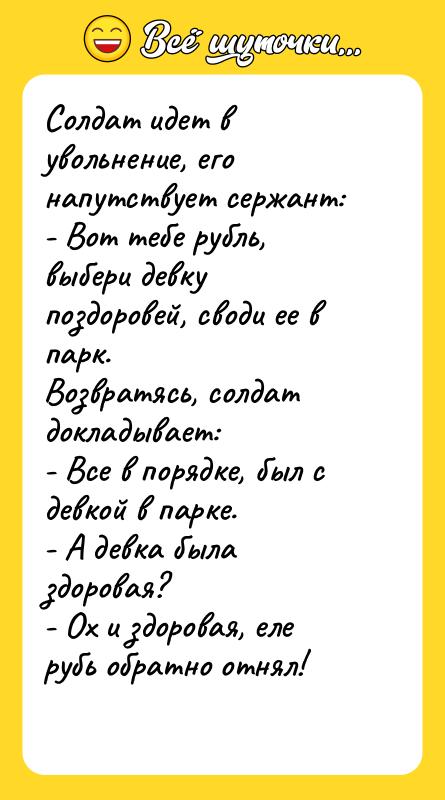 Всё шуточки...

Солдат идет в увольнение, его напутствует сержант:
- Вот тебе рубль, выбери девку поздоровей, своди ее в парк.
Возвратясь, солдат докладывает:
- Все в порядке, был с девкой в парке.
- А девка была здоровая?
- Ох и здоровая, еле рубь обратно отнял!